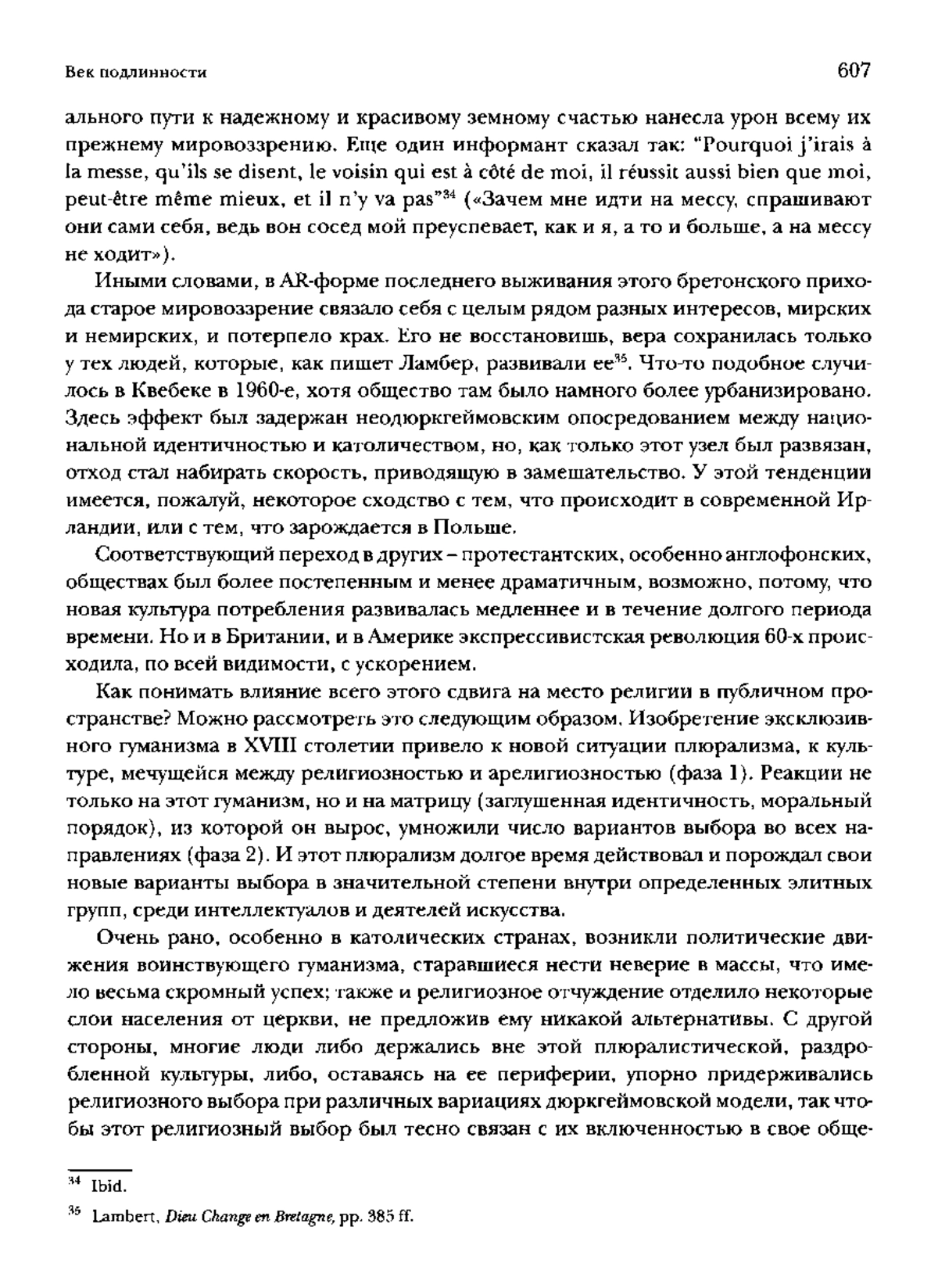 Век подлинности

607

ального пути к надежному и красивому земному счастью нанесла урон всему их прежнему мировоззрению. Еще один информант сказал так: "Pourquoi j'irais à la messe, qu'ils se disent, le voisin qui est à côté de moi, il réussit aussi bien que moi, peut-être même mieux, et il n'y va pas"$^{34}$ («Зачем мне идти на мессу, спрашивают они сами себя, ведь вон сосед мой преуспевает, как и я, а то и больше, а на мессу не ходит»).

Иными словами, в AR-форме последнего выживания этого бретонского прихода старое мировоззрение связало себя с целым рядом разных интересов, мирских и немирских, и потерпело крах. Его не восстановишь, вера сохранилась только у тех людей, которые, как пишет Ламбер, развивали ее$^{35}$. Что-то подобное случилось в Квебеке в 1960-е, хотя общество там было намного более урбанизировано. Здесь эффект был задержан неодюркгеймовским опосредованием между национальной идентичностью и католичеством, но, как только этот узел был развязан, отход стал набирать скорость, приводящую в замешательство. У этой тенденции имеется, пожалуй, некоторое сходство с тем, что происходит в современной Ирландии, или с тем, что зарождается в Польше.

Соответствующий переход в других – протестантских, особенно англофонских, обществах был более постепенным и менее драматичным, возможно, потому, что новая культура потребления развивалась медленнее и в течение долгого периода времени. Но и в Британии, и в Америке экспрессивистская революция 60-х происходила, по всей видимости, с ускорением.

Как понимать влияние всего этого сдвига на место религии в публичном пространстве? Можно рассмотреть это следующим образом. Изобретение эксклюзивного гуманизма в XVIII столетии привело к новой ситуации плюрализма, к культуре, мечущейся между религиозностью и арелигиозностью (фаза 1). Реакции не только на этот гуманизм, но и на матрицу (заглушенная идентичность, моральный порядок), из которой он вырос, умножили число вариантов выбора во всех направлениях (фаза 2). И этот плюрализм долгое время действовал и порождал свои новые варианты выбора в значительной степени внутри определенных элитных групп, среди интеллектуалов и деятелей искусства.

Очень рано, особенно в католических странах, возникли политические движения воинствующего гуманизма, старавшиеся нести неверие в массы, что имело весьма скромный успех; также и религиозное отчуждение отделило некоторые слои населения от церкви, не предложив ему никакой альтернативы. С другой стороны, многие люди либо держались вне этой плюралистической, раздробленной культуры, либо, оставаясь на ее периферии, упорно придерживались религиозного выбора при различных вариациях дюркгеймовской модели, так чтобы этот религиозный выбор был тесно связан с их включенностью в свое обще-

$^{34}$ Ibid.

$^{35}$ Lambert, Dieu Change en Bretagne, pp. 385 ff.